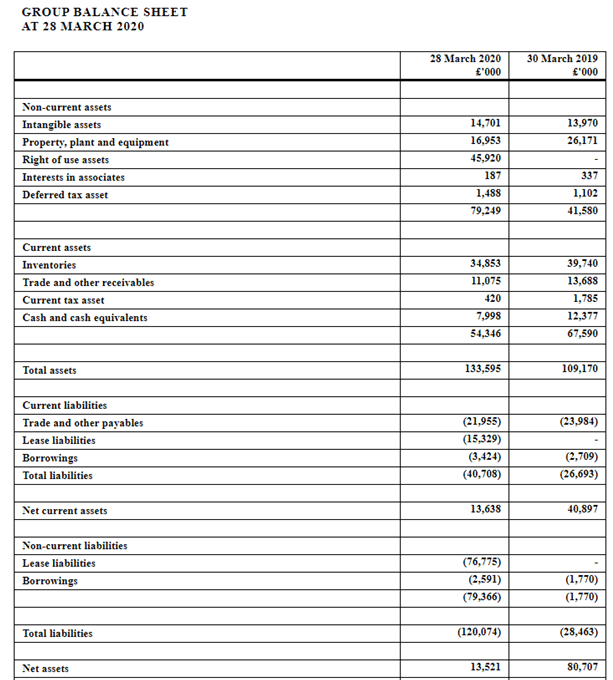 GROUP BALANCE SHEET
AT 28 MARCH 2020

| | 28 March 2020 £'000 | 30 March 2019 £'000 |
|---|---|---|
| | | |
| Non-current assets | | |
| Intangible assets | 14,701 | 13,970 |
| Property, plant and equipment | 16,953 | 26,171 |
| Right of use assets | 45,920 | - |
| Interests in associates | 187 | 337 |
| Deferred tax asset | 1,488 | 1,102 |
| | 79,249 | 41,580 |
| | | |
| Current assets | | |
| Inventories | 34,853 | 39,740 |
| Trade and other receivables | 11,075 | 13,688 |
| Current tax asset | 420 | 1,785 |
| Cash and cash equivalents | 7,998 | 12,377 |
| | 54,346 | 67,590 |
| | | |
| Total assets | 133,595 | 109,170 |
| | | |
| Current liabilities | | |
| Trade and other payables | (21,955) | (23,984) |
| Lease liabilities | (15,329) | - |
| Borrowings | (3,424) | (2,709) |
| Total liabilities | (40,708) | (26,693) |
| | | |
| Net current assets | 13,638 | 40,897 |
| | | |
| Non-current liabilities | | |
| Lease liabilities | (76,775) | - |
| Borrowings | (2,591) | (1,770) |
| | (79,366) | (1,770) |
| | | |
| Total liabilities | (120,074) | (28,463) |
| | | |
| Net assets | 13,521 | 80,707 |